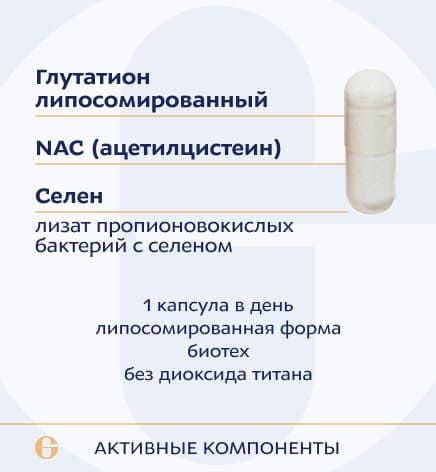 Глутатион липосомированный

NAC (ацетилцистеин)

Селен
лизат пропионовокислых бактерий с селеном

1 капсула в день
липосомированная форма
биотех
без диоксида титана

G АКТИВНЫЕ КОМПОНЕНТЫ